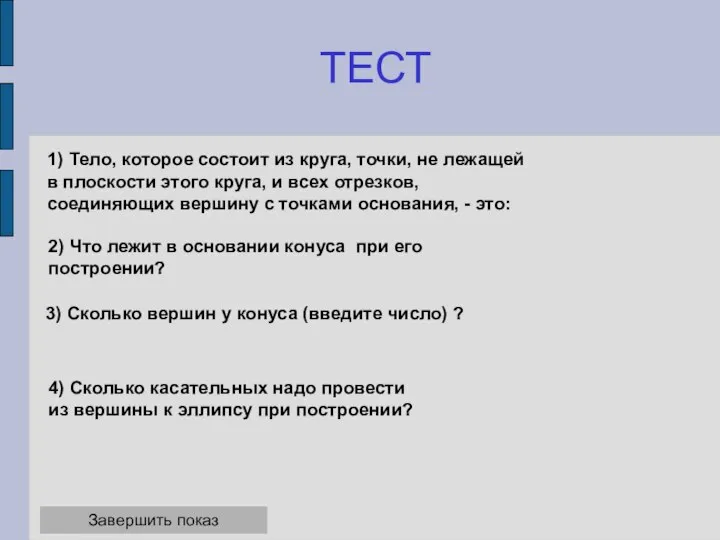 ТЕСТ

1) Тело, которое состоит из круга, точки, не лежащей в плоскости этого круга, и всех отрезков, соединяющих вершину с точками основания, - это:

2) Что лежит в основании конуса  при его построении?

3) Сколько вершин у конуса (введите число) ?

4) Сколько касательных надо провести из вершины к эллипсу при построении?

Завершить показ